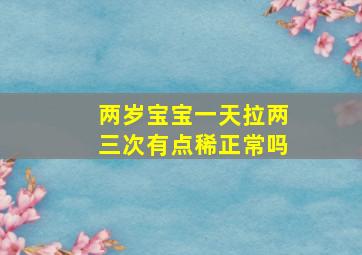 两岁宝宝一天拉两三次有点稀正常吗